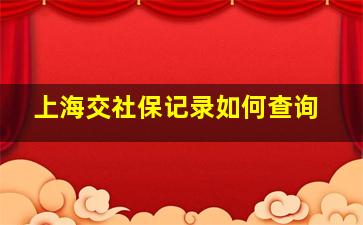 上海交社保记录如何查询